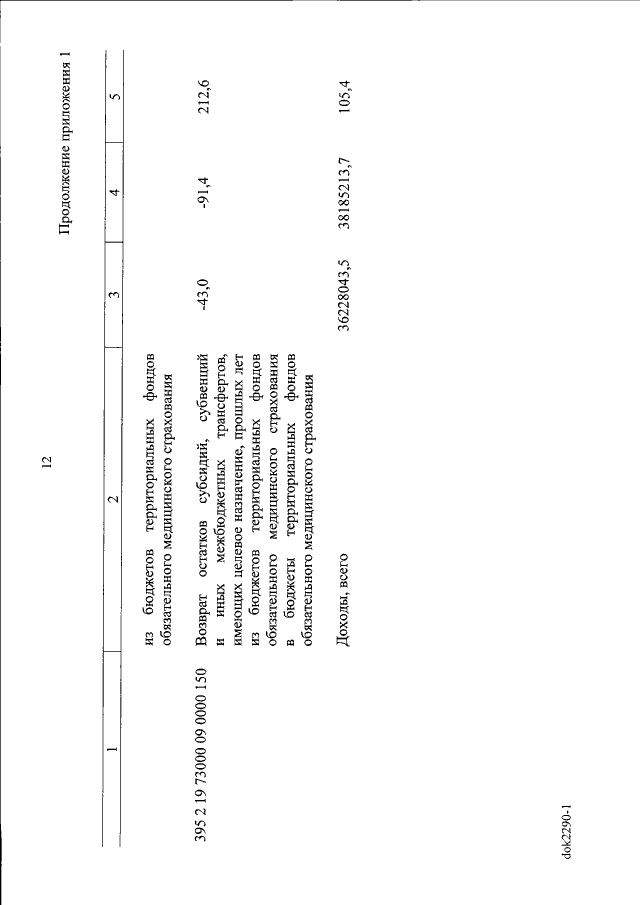 12

Продолжение приложения 1

| 1 | 2 | 3 | 4 | 5 |
|---|---|---|---|---|
| | из бюджетов территориальных фондов обязательного медицинского страхования | | | |
| 395 2 19 73000 09 0000 150 | Возврат остатков субсидий, субвенций и иных межбюджетных трансфертов, имеющих целевое назначение, прошлых лет из бюджетов территориальных фондов обязательного медицинского страхования в бюджеты территориальных фондов обязательного медицинского страхования | -43,0 | -91,4 | 212,6 |
| | Доходы, всего | 36228043,5 | 38185213,7 | 105,4 |

dok2290-1